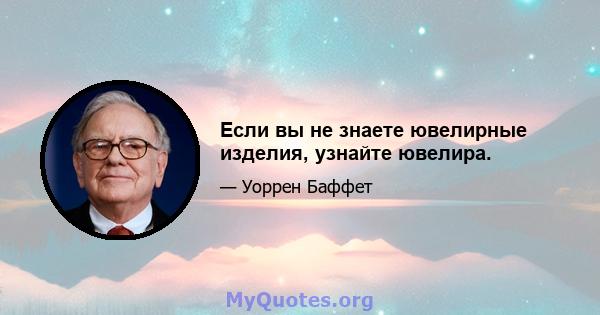 Если вы не знаете ювелирные изделия, узнайте ювелира.

— Уоррен Баффет

MyQuotes.org